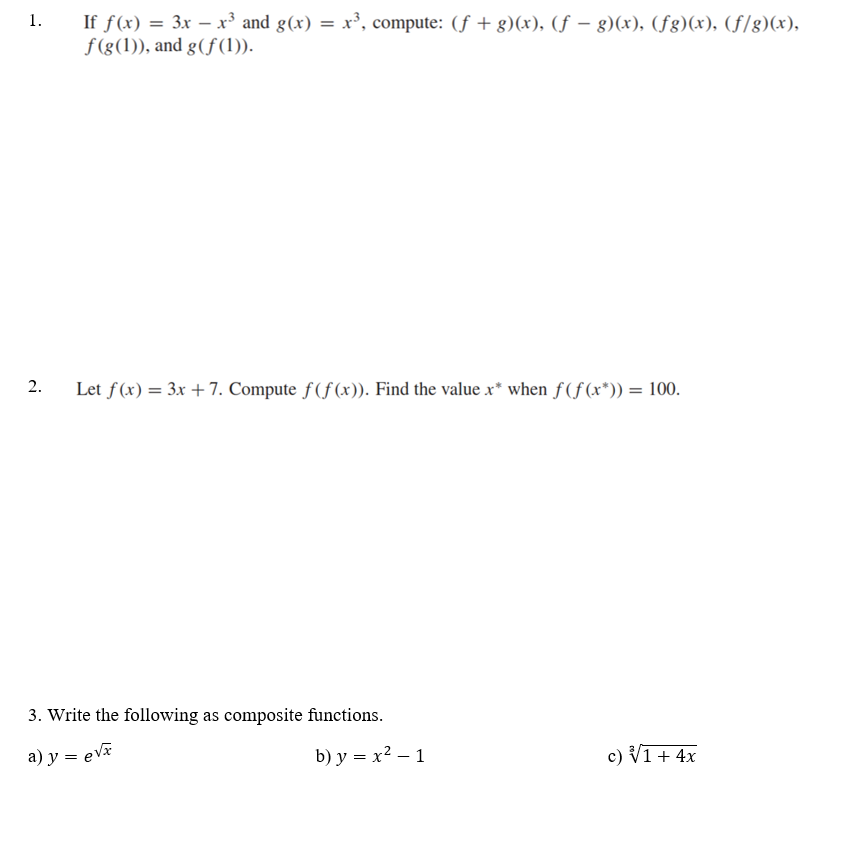 1. If $f(x) = 3x - x^3$ and $g(x) = x^3$, compute: $(f + g)(x)$, $(f - g)(x)$, $(fg)(x)$, $(f/g)(x)$, $f(g(1))$, and $g(f(1))$.

2. Let $f(x) = 3x + 7$. Compute $f(f(x))$. Find the value $x^*$ when $f(f(x^*)) = 100$.

3. Write the following as composite functions.

a) $y = e^{\sqrt{x}}$

b) $y = x^2 - 1$

c) $\sqrt[3]{1 + 4x}$